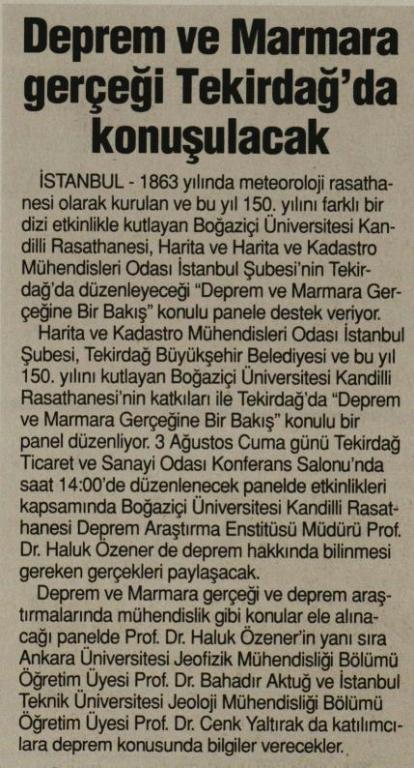 Deprem ve Marmara gerçeği Tekirdağ'da konuşulacak

İSTANBUL - 1863 yılında meteoroloji rasathanesi olarak kurulan ve bu yıl 150. yılını farklı bir dizi etkinlikle kutlayan Boğaziçi Üniversitesi Kandilli Rasathanesi, Harita ve Harita ve Kadastro Mühendisleri Odası İstanbul Şubesi'nin Tekirdağ'da düzenleyeceği "Deprem ve Marmara Gerçeğine Bir Bakış" konulu panele destek veriyor.

Harita ve Kadastro Mühendisleri Odası İstanbul Şubesi, Tekirdağ Büyükşehir Belediyesi ve bu yıl 150. yılını kutlayan Boğaziçi Üniversitesi Kandilli Rasathanesi'nin katkıları ile Tekirdağ'da "Deprem ve Marmara Gerçeğine Bir Bakış" konulu bir panel düzenliyor. 3 Ağustos Cuma günü Tekirdağ Ticaret ve Sanayi Odası Konferans Salonu'nda saat 14:00'de düzenlenecek panelde etkinlikleri kapsamında Boğaziçi Üniversitesi Kandilli Rasathanesi Deprem Araştırma Enstitüsü Müdürü Prof. Dr. Haluk Özener de deprem hakkında bilinmesi gereken gerçekleri paylaşacak.

Deprem ve Marmara gerçeği ve deprem araştırmalarında mühendislik gibi konular ele alınacağı panelde Prof. Dr. Haluk Özener'in yanı sıra Ankara Üniversitesi Jeofizik Mühendisliği Bölümü Öğretim Üyesi Prof. Dr. Bahadır Aktuğ ve İstanbul Teknik Üniversitesi Jeoloji Mühendisliği Bölümü Öğretim Üyesi Prof. Dr. Cenk Yaltırak da katılımcılara deprem konusunda bilgiler verecekler.